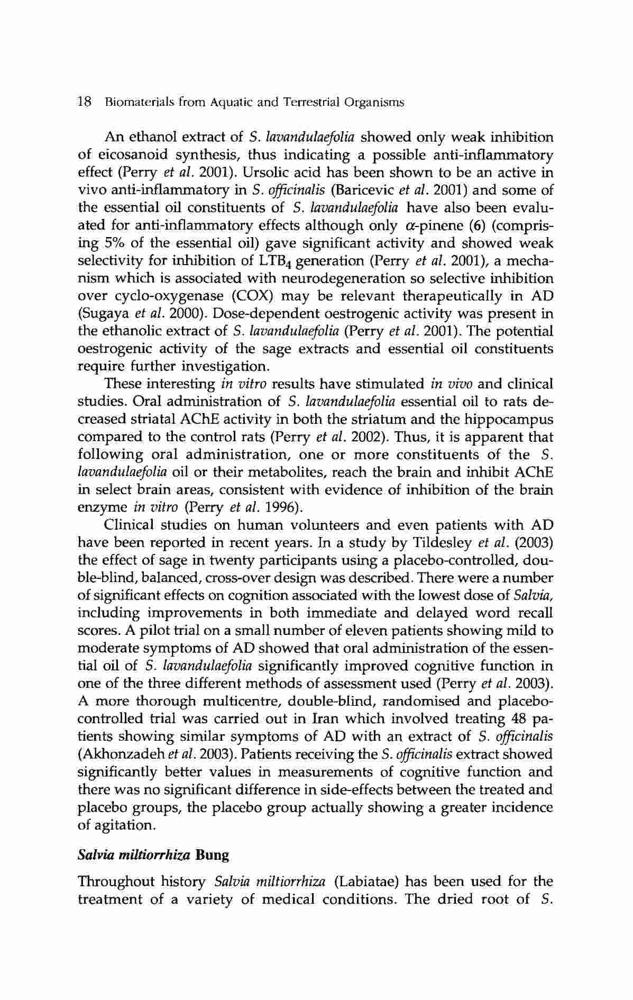 18 Biomaterials from Aquatic and Terrestrial Organisms

An ethanol extract of S. lavandulaefolia showed only weak inhibition of eicosanoid synthesis, thus indicating a possible anti-inflammatory effect (Perry et al. 2001). Ursolic acid has been shown to be an active in vivo anti-inflammatory in S. officinalis (Baricevic et al. 2001) and some of the essential oil constituents of S. lavandulaefolia have also been evaluated for anti-inflammatory effects although only $\alpha$-pinene (6) (comprising 5% of the essential oil) gave significant activity and showed weak selectivity for inhibition of $LTB_4$ generation (Perry et al. 2001), a mechanism which is associated with neurodegeneration so selective inhibition over cyclo-oxygenase (COX) may be relevant therapeutically in AD (Sugaya et al. 2000). Dose-dependent oestrogenic activity was present in the ethanolic extract of S. lavandulaefolia (Perry et al. 2001). The potential oestrogenic activity of the sage extracts and essential oil constituents require further investigation.

These interesting in vitro results have stimulated in vivo and clinical studies. Oral administration of S. lavandulaefolia essential oil to rats decreased striatal AChE activity in both the striatum and the hippocampus compared to the control rats (Perry et al. 2002). Thus, it is apparent that following oral administration, one or more constituents of the S. lavandulaefolia oil or their metabolites, reach the brain and inhibit AChE in select brain areas, consistent with evidence of inhibition of the brain enzyme in vitro (Perry et al. 1996).

Clinical studies on human volunteers and even patients with AD have been reported in recent years. In a study by Tildesley et al. (2003) the effect of sage in twenty participants using a placebo-controlled, double-blind, balanced, cross-over design was described. There were a number of significant effects on cognition associated with the lowest dose of Salvia, including improvements in both immediate and delayed word recall scores. A pilot trial on a small number of eleven patients showing mild to moderate symptoms of AD showed that oral administration of the essential oil of S. lavandulaefolia significantly improved cognitive function in one of the three different methods of assessment used (Perry et al. 2003). A more thorough multicentre, double-blind, randomised and placebo-controlled trial was carried out in Iran which involved treating 48 patients showing similar symptoms of AD with an extract of S. officinalis (Akhonzadeh et al. 2003). Patients receiving the S. officinalis extract showed significantly better values in measurements of cognitive function and there was no significant difference in side-effects between the treated and placebo groups, the placebo group actually showing a greater incidence of agitation.

Salvia miltiorrhiza Bung

Throughout history Salvia miltiorrhiza (Labiatae) has been used for the treatment of a variety of medical conditions. The dried root of S.